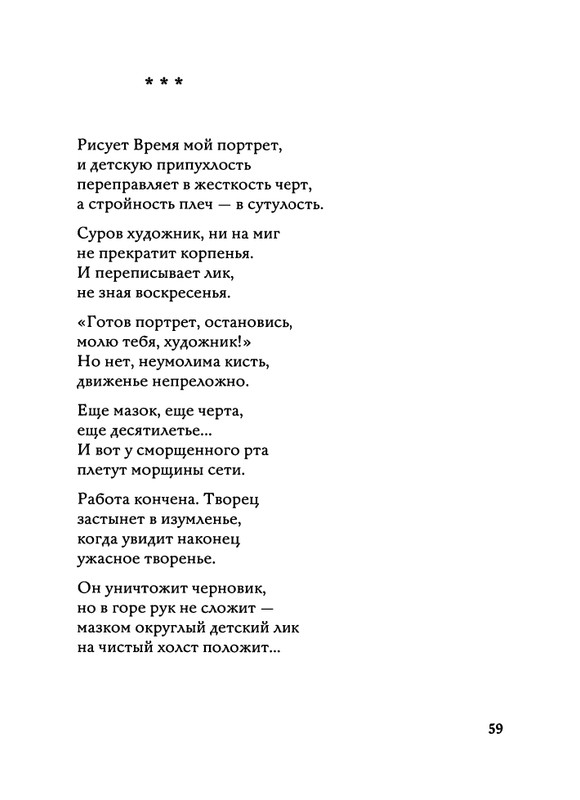 * * *

Рисует Время мой портрет,
и детскую припухлость
переправляет в жесткость черт,
а стройность плеч — в сутулость.

Суров художник, ни на миг
не прекратит корпенья.
И переписывает лик,
не зная воскресенья.

«Готов портрет, остановись,
молю тебя, художник!»
Но нет, неумолима кисть,
движенье непреложно.

Еще мазок, еще черта,
еще десятилетье...
И вот у сморщенного рта
плетут морщины сети.

Работа кончена. Творец
застынет в изумленье,
когда увидит наконец
ужасное творенье.

Он уничтожит черновик,
но в горе рук не сложит —
мазком округлый детский лик
на чистый холст положит...

59